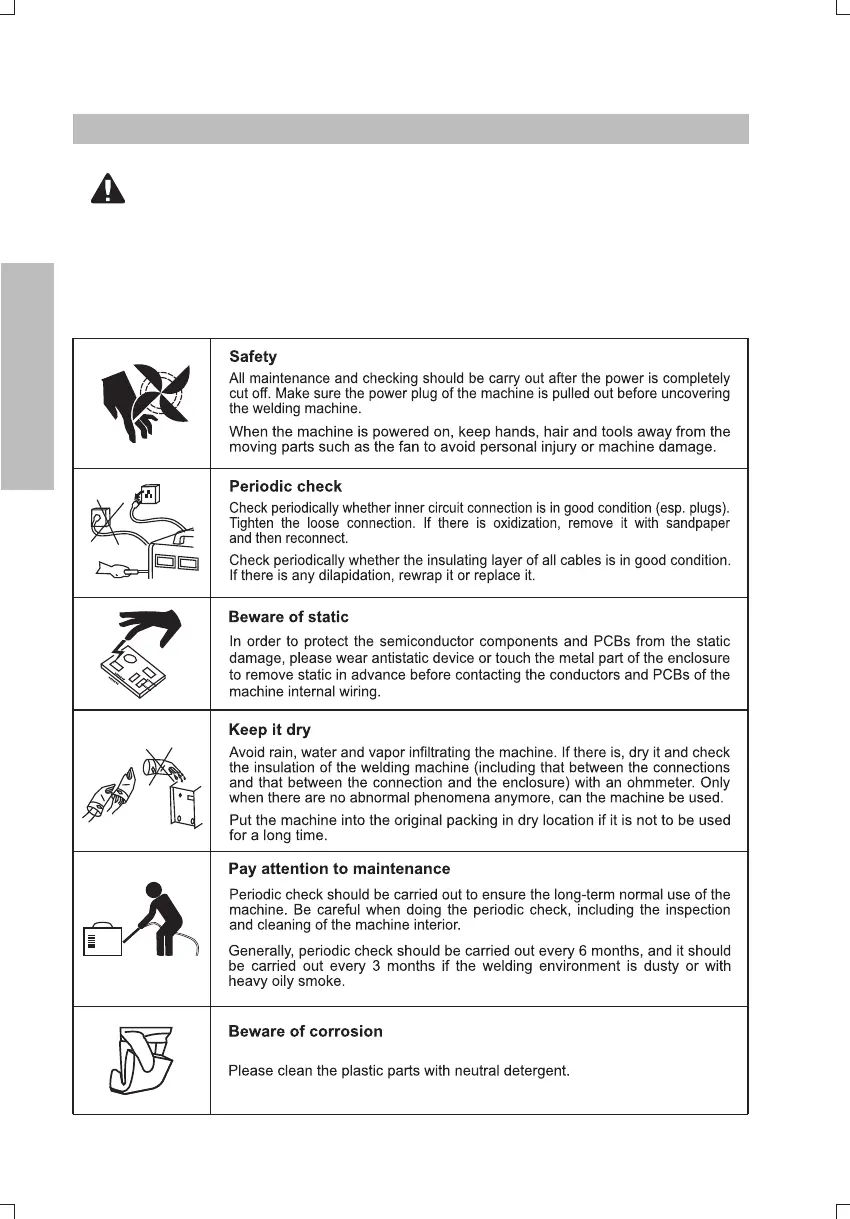 **Safety**

All maintenance and checking should be carry out after the power is completely cut off. Make sure the power plug of the machine is pulled out before uncovering the welding machine.

When the machine is powered on, keep hands, hair and tools away from the moving parts such as the fan to avoid personal injury or machine damage.

**Periodic check**

Check periodically whether inner circuit connection is in good condition (esp. plugs). Tighten the loose connection. If there is oxidization, remove it with sandpaper and then reconnect.

Check periodically whether the insulating layer of all cables is in good condition. If there is any dilapidation, rewrap it or replace it.

**Beware of static**

In order to protect the semiconductor components and PCBs from the static damage, please wear antistatic device or touch the metal part of the enclosure to remove static in advance before contacting the conductors and PCBs of the machine internal wiring.

**Keep it dry**

Avoid rain, water and vapor infiltrating the machine. If there is, dry it and check the insulation of the welding machine (including that between the connections and that between the connection and the enclosure) with an ohmmeter. Only when there are no abnormal phenomena anymore, can the machine be used.

Put the machine into the original packing in dry location if it is not to be used for a long time.

**Pay attention to maintenance**

Periodic check should be carried out to ensure the long-term normal use of the machine. Be careful when doing the periodic check, including the inspection and cleaning of the machine interior.

Generally, periodic check should be carried out every 6 months, and it should be carried out every 3 months if the welding environment is dusty or with heavy oily smoke.

**Beware of corrosion**

Please clean the plastic parts with neutral detergent.